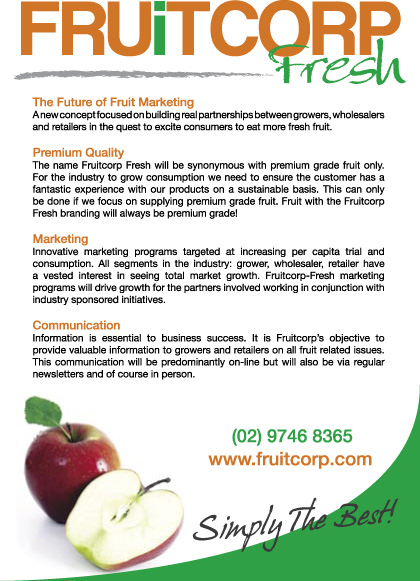 FRUiTCORP
Fresh

The Future of Fruit Marketing
A new concept focused on building real partnerships between growers, wholesalers and retailers in the quest to excite consumers to eat more fresh fruit.

Premium Quality
The name Fruitcorp Fresh will be synonymous with premium grade fruit only. For the industry to grow consumption we need to ensure the customer has a fantastic experience with our products on a sustainable basis. This can only be done if we focus on supplying premium grade fruit. Fruit with the Fruitcorp Fresh branding will always be premium grade!

Marketing
Innovative marketing programs targeted at increasing per capita trial and consumption. All segments in the industry: grower, wholesaler, retailer have a vested interest in seeing total market growth. Fruitcorp-Fresh marketing programs will drive growth for the partners involved working in conjunction with industry sponsored initiatives.

Communication
Information is essential to business success. It is Fruitcorp's objective to provide valuable information to growers and retailers on all fruit related issues. This communication will be predominantly on-line but will also be via regular newsletters and of course in person.

(02) 9746 8365
www.fruitcorp.com

Simply The Best!